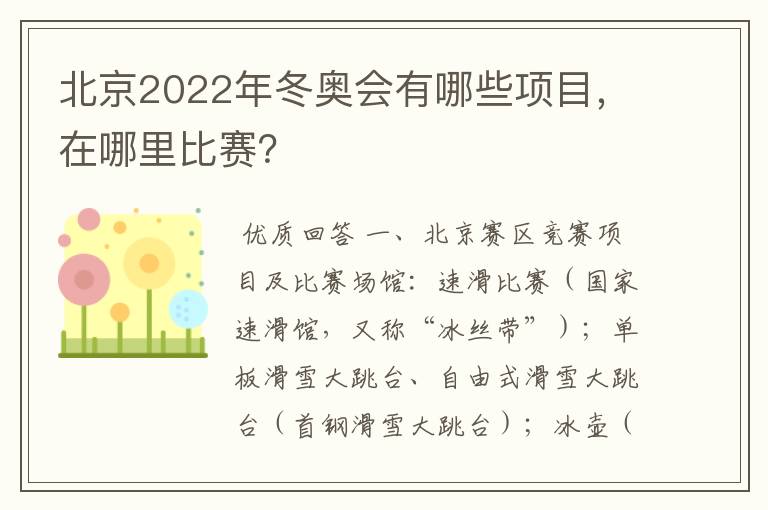 北京2022年冬奥会有哪些项目，在哪里比赛?

优质回答 一、北京赛区竞赛项目及比赛场馆：速滑比赛（国家速滑馆，又称“冰丝带”）；单板滑雪大跳台、自由式滑雪大跳台（首钢滑雪大跳台）；冰壶（